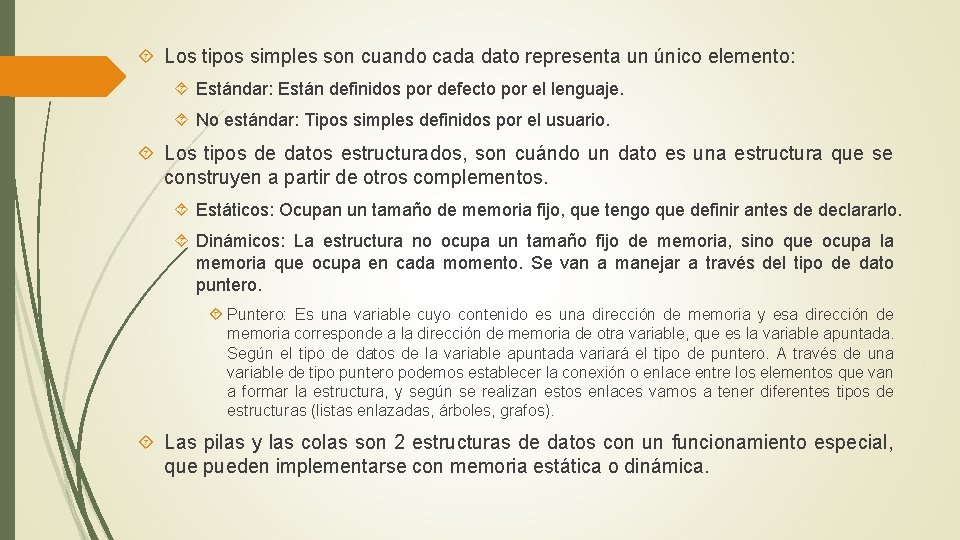 Los tipos simples son cuando cada dato representa un único elemento:

Estándar: Están definidos por defecto por el lenguaje.

No estándar: Tipos simples definidos por el usuario.

Los tipos de datos estructurados, son cuándo un dato es una estructura que se construyen a partir de otros complementos.

Estáticos: Ocupan un tamaño de memoria fijo, que tengo que definir antes de declararlo.

Dinámicos: La estructura no ocupa un tamaño fijo de memoria, sino que ocupa la memoria que ocupa en cada momento. Se van a manejar a través del tipo de dato puntero.

Puntero: Es una variable cuyo contenido es una dirección de memoria y esa dirección de memoria corresponde a la dirección de memoria de otra variable, que es la variable apuntada. Según el tipo de datos de la variable apuntada variará el tipo de puntero. A través de una variable de tipo puntero podemos establecer la conexión o enlace entre los elementos que van a formar la estructura, y según se realizan estos enlaces vamos a tener diferentes tipos de estructuras (listas enlazadas, árboles, grafos).

Las pilas y las colas son 2 estructuras de datos con un funcionamiento especial, que pueden implementarse con memoria estática o dinámica.